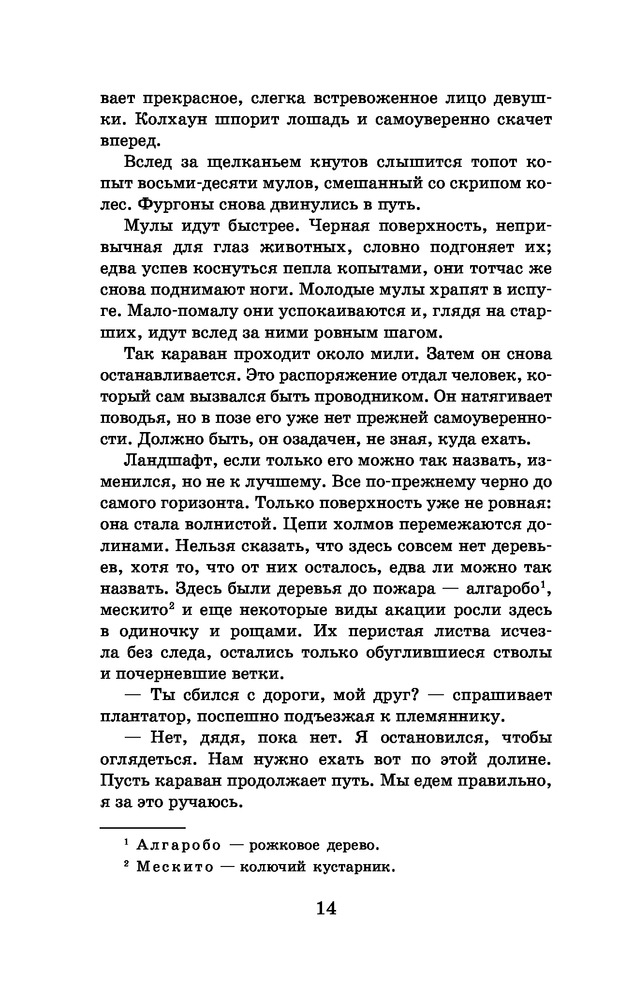 вает прекрасное, слегка встревоженное лицо девушки. Колхаун шпорит лошадь и самоуверенно скачет вперед.

Вслед за щелканьем кнутов слышится топот копыт восьми-десяти мулов, смешанный со скрипом колес. Фургоны снова двинулись в путь.

Мулы идут быстрее. Черная поверхность, непривычная для глаз животных, словно подгоняет их; едва успев коснуться пепла копытами, они тотчас же снова поднимают ноги. Молодые мулы храпят в испуге. Мало-помалу они успокаиваются и, глядя на старших, идут вслед за ними ровным шагом.

Так караван проходит около мили. Затем он снова останавливается. Это распоряжение отдал человек, который сам вызвался быть проводником. Он натягивает поводья, но в позе его уже нет прежней самоуверенности. Должно быть, он озадачен, не зная, куда ехать.

Ландшафт, если только его можно так назвать, изменился, но не к лучшему. Все по-прежнему черно до самого горизонта. Только поверхность уже не ровная: она стала волнистой. Цепи холмов перемежаются долинами. Нельзя сказать, что здесь совсем нет деревьев, хотя то, что от них осталось, едва ли можно так назвать. Здесь были деревья до пожара — алгаробо$^1$, мескито$^2$ и еще некоторые виды акации росли здесь в одиночку и рощами. Их перистая листва исчезла без следа, остались только обуглившиеся стволы и почерневшие ветки.

— Ты сбился с дороги, мой друг? — спрашивает плантатор, поспешно подъезжая к племяннику.

— Нет, дядя, пока нет. Я остановился, чтобы оглядеться. Нам нужно ехать вот по этой долине. Пусть караван продолжает путь. Мы едем правильно, я за это ручаюсь.

$^1$ Алгаробо — рожковое дерево.

$^2$ Мескито — колючий кустарник.

14